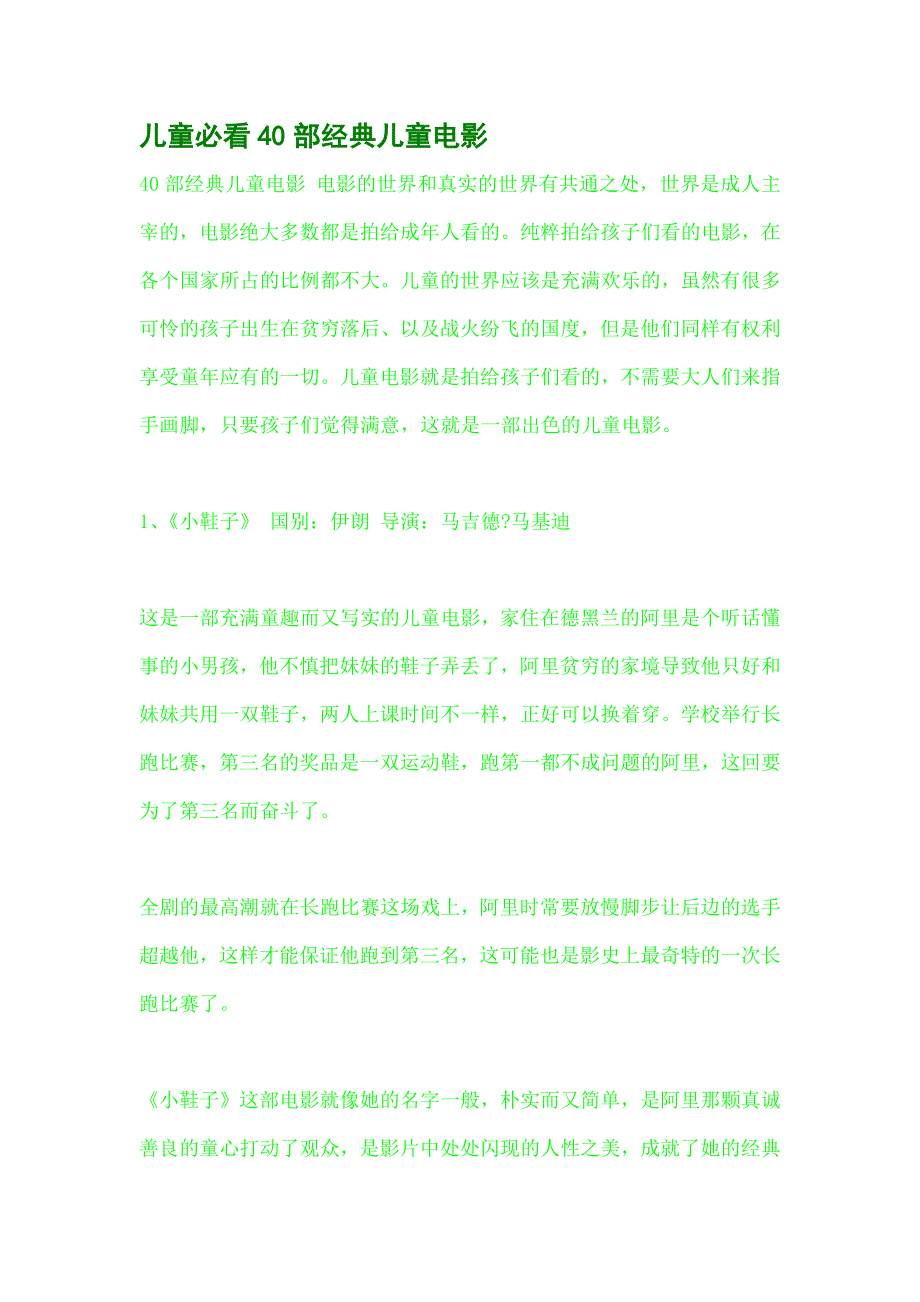 儿童必看40部经典儿童电影

40部经典儿童电影 电影的世界和真实的世界有共通之处，世界是成人主宰的，电影绝大多数都是拍给成年人看的。纯粹拍给孩子们看的电影，在各个国家所占的比例都不大。儿童的世界应该是充满欢乐的，虽然有很多可怜的孩子出生在贫穷落后、以及战火纷飞的国度，但是他们同样有权利享受童年应有的一切。儿童电影就是拍给孩子们看的，不需要大人们来指手画脚，只要孩子们觉得满意，这就是一部出色的儿童电影。

1、《小鞋子》 国别：伊朗 导演：马吉德?马基迪

这是一部充满童趣而又写实的儿童电影，家住在德黑兰的阿里是个听话懂事的小男孩，他不慎把妹妹的鞋子弄丢了，阿里贫穷的家境导致他只好和妹妹共用一双鞋子，两人上课时间不一样，正好可以换着穿。学校举行长跑比赛，第三名的奖品是一双运动鞋，跑第一都不成问题的阿里，这回要为了第三名而奋斗了。

全剧的最高潮就在长跑比赛这场戏上，阿里时常要放慢脚步让后边的选手超越他，这样才能保证他跑到第三名，这可能也是影史上最奇特的一次长跑比赛了。

《小鞋子》这部电影就像她的名字一般，朴实而又简单，是阿里那颗真诚善良的童心打动了观众，是影片中处处闪现的人性之美，成就了她的经典